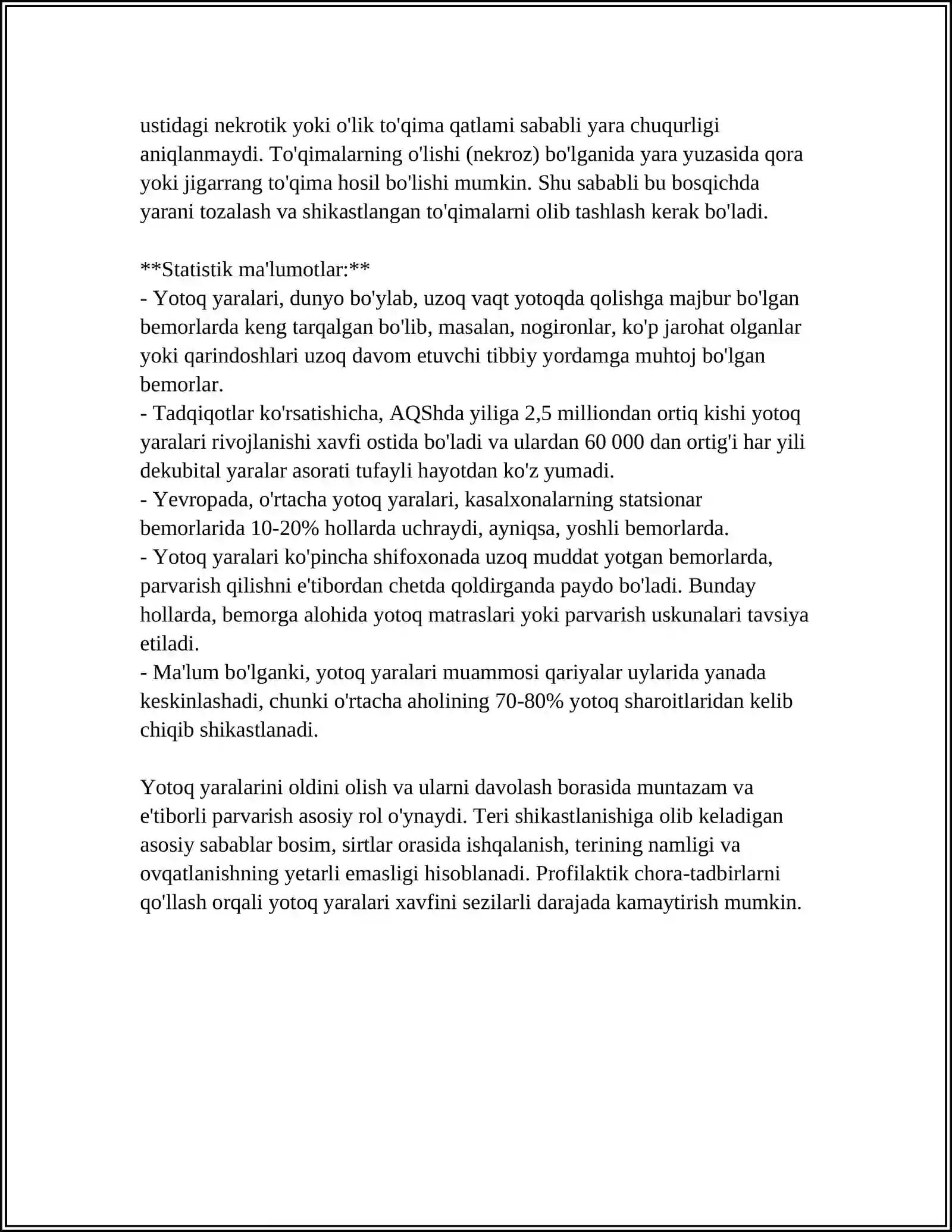 ustidagi nekrotik yoki o'lik to'qima qatlami sababli yara chuqurligi aniqlanmaydi. To'qimalarning o'lishi (nekroz) bo'lganida yara yuzasida qora yoki jigarrang to'qima hosil bo'lishi mumkin. Shu sababli bu bosqichda yarani tozalash va shikastlangan to'qimalarni olib tashlash kerak bo'ladi.

**Statistik ma'lumotlar:**
- Yotoq yaralari, dunyo bo'ylab, uzoq vaqt yotoqda qolishga majbur bo'lgan bemorlarda keng tarqalgan bo'lib, masalan, nogironlar, ko'p jarohat olganlar yoki qarindoshlari uzoq davom etuvchi tibbiy yordamga muhtoj bo'lgan bemorlar.
- Tadqiqotlar ko'rsatishicha, AQShda yiliga 2,5 milliondan ortiq kishi yotoq yaralari rivojlanishi xavfi ostida bo'ladi va ulardan 60 000 dan ortig'i har yili dekubital yaralar asorati tufayli hayotdan ko'z yumadi.
- Yevropada, o'rtacha yotoq yaralari, kasalxonalarning statsionar bemorlarida 10-20% hollarda uchraydi, ayniqsa, yoshli bemorlarda.
- Yotoq yaralari ko'pincha shifoxonada uzoq muddat yotgan bemorlarda, parvarish qilishni e'tibordan chetda qoldirganda paydo bo'ladi. Bunday hollarda, bemorga alohida yotoq matraslari yoki parvarish uskunalari tavsiya etiladi.
- Ma'lum bo'lganki, yotoq yaralari muammosi qariyalar uylarida yanada keskinlashadi, chunki o'rtacha aholining 70-80% yotoq sharoitlaridan kelib chiqib shikastlanadi.

Yotoq yaralarini oldini olish va ularni davolash borasida muntazam va e'tiborli parvarish asosiy rol o'ynaydi. Teri shikastlanishiga olib keladigan asosiy sabablar bosim, sirtlar orasida ishqalanish, terining namligi va ovqatlanishning yetarli emasligi hisoblanadi. Profilaktik chora-tadbirlarni qo'llash orqali yotoq yaralari xavfini sezilarli darajada kamaytirish mumkin.